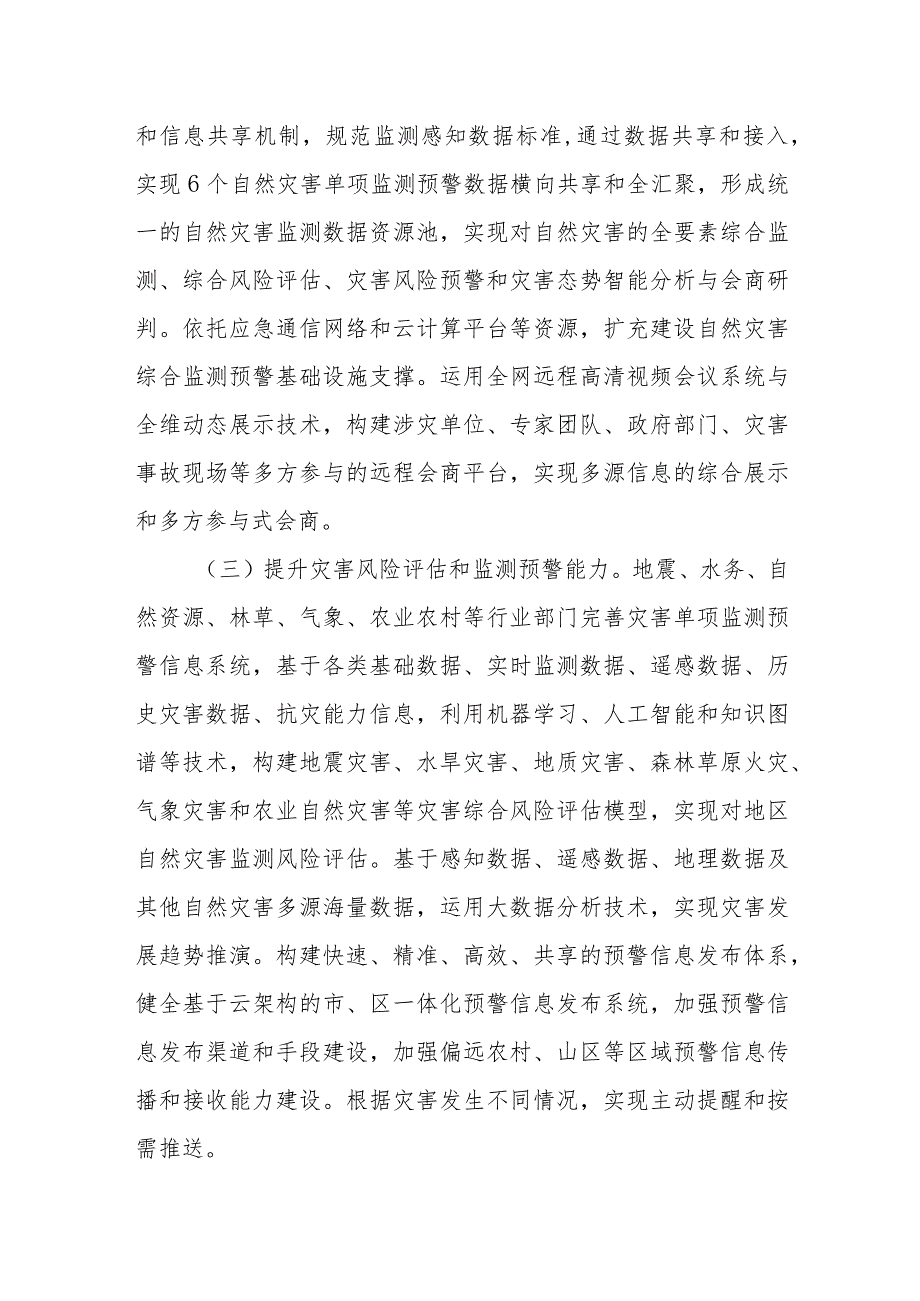 和信息共享机制，规范监测感知数据标准,通过数据共享和接入，实现6个自然灾害单项监测预警数据横向共享和全汇聚，形成统一的自然灾害监测数据资源池，实现对自然灾害的全要素综合监测、综合风险评估、灾害风险预警和灾害态势智能分析与会商研判。依托应急通信网络和云计算平台等资源，扩充建设自然灾害综合监测预警基础设施支撑。运用全网远程高清视频会议系统与全维动态展示技术，构建涉灾单位、专家团队、政府部门、灾害事故现场等多方参与的远程会商平台，实现多源信息的综合展示和多方参与式会商。

（三）提升灾害风险评估和监测预警能力。地震、水务、自然资源、林草、气象、农业农村等行业部门完善灾害单项监测预警信息系统，基于各类基础数据、实时监测数据、遥感数据、历史灾害数据、抗灾能力信息，利用机器学习、人工智能和知识图谱等技术，构建地震灾害、水旱灾害、地质灾害、森林草原火灾、气象灾害和农业自然灾害等灾害综合风险评估模型，实现对地区自然灾害监测风险评估。基于感知数据、遥感数据、地理数据及其他自然灾害多源海量数据，运用大数据分析技术，实现灾害发展趋势推演。构建快速、精准、高效、共享的预警信息发布体系，健全基于云架构的市、区一体化预警信息发布系统，加强预警信息发布渠道和手段建设，加强偏远农村、山区等区域预警信息传播和接收能力建设。根据灾害发生不同情况，实现主动提醒和按需推送。